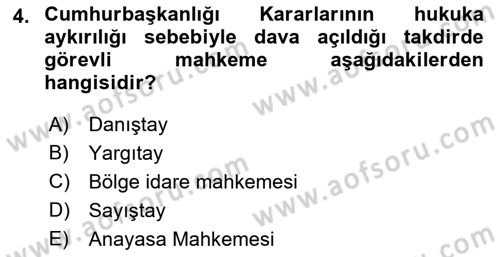 4. Cumhurbaşkanlığı Kararlarının hukuka aykırılığı sebebiyle dava açıldığı takdirde görevli mahkeme aşağıdakilerden hangisidir?

A) Danıştay
B) Yargıtay
C) Bölge idare mahkemesi
D) Sayıştay
E) Anayasa Mahkemesi

www.aofsoru.com